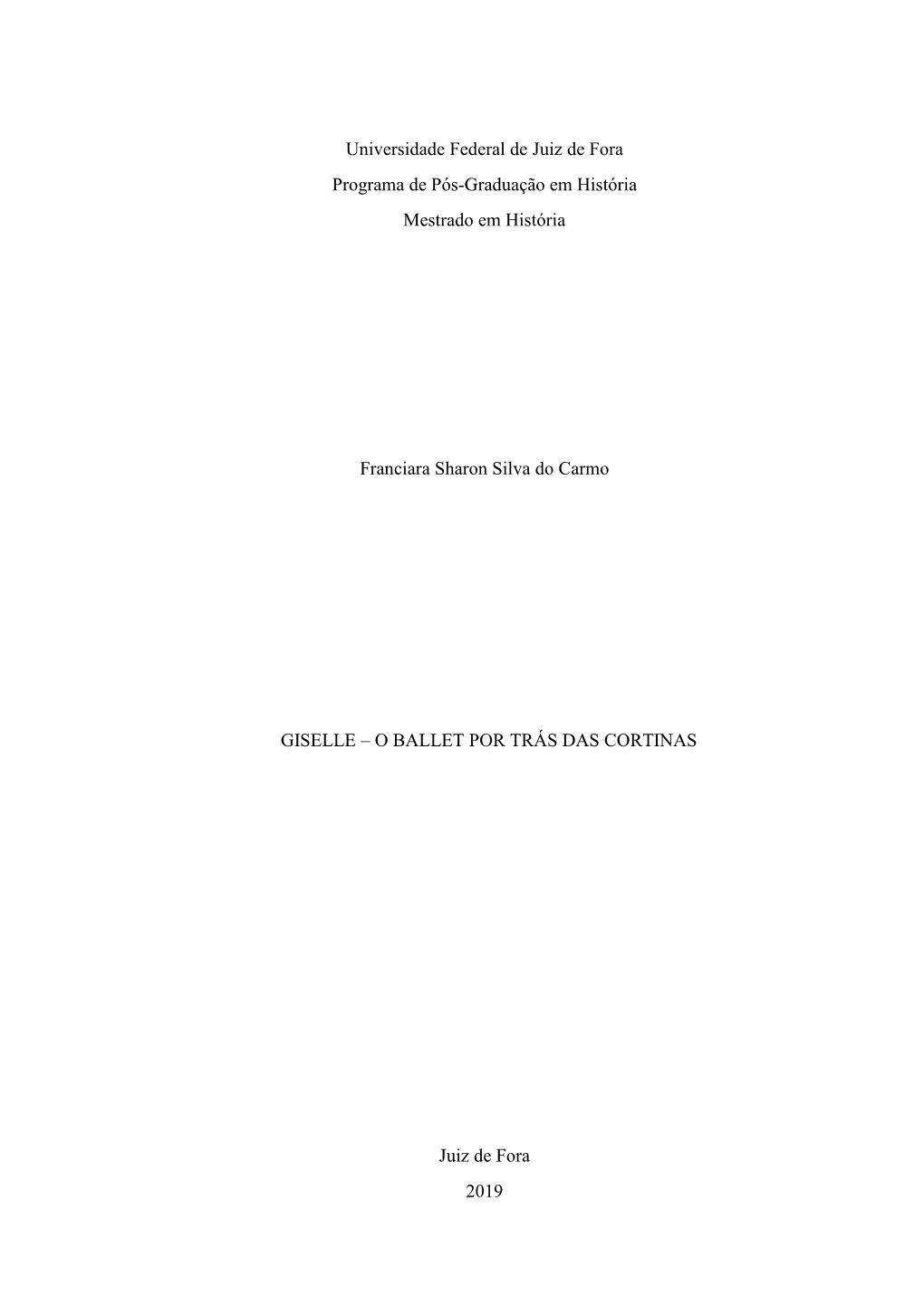 Universidade Federal de Juiz de Fora
Programa de Pós-Graduação em História
Mestrado em História

Franciara Sharon Silva do Carmo

GISELLE – O BALLET POR TRÁS DAS CORTINAS

Juiz de Fora
2019